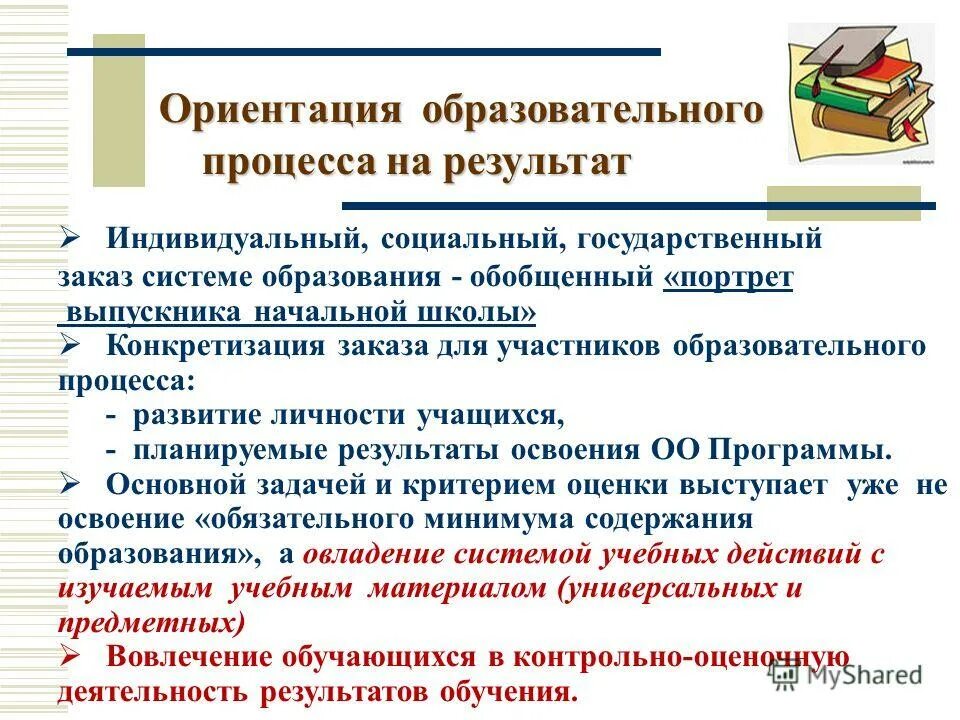 Ориентация образовательного процесса на результат

➢ Индивидуальный, социальный, государственный заказ системе образования - обобщенный «портрет выпускника начальной школы»

➢ Конкретизация заказа для участников образовательного процесса:
- развитие личности учащихся,
- планируемые результаты освоения ОО Программы.

➢ Основной задачей и критерием оценки выступает уже не освоение «обязательного минимума содержания образования», а овладение системой учебных действий с изучаемым учебным материалом (универсальных и предметных)

➢ Вовлечение обучающихся в контрольно-оценочную деятельность результатов обучения.

MyShared